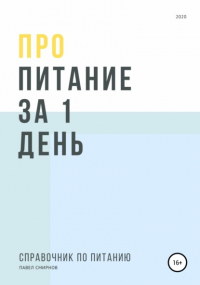 2020

ПРО
ПИТАНИЕ
ЗА 1
ДЕНЬ

СПРАВОЧНИК ПО ПИТАНИЮ
ПАВЕЛ СМИРНОВ

16+